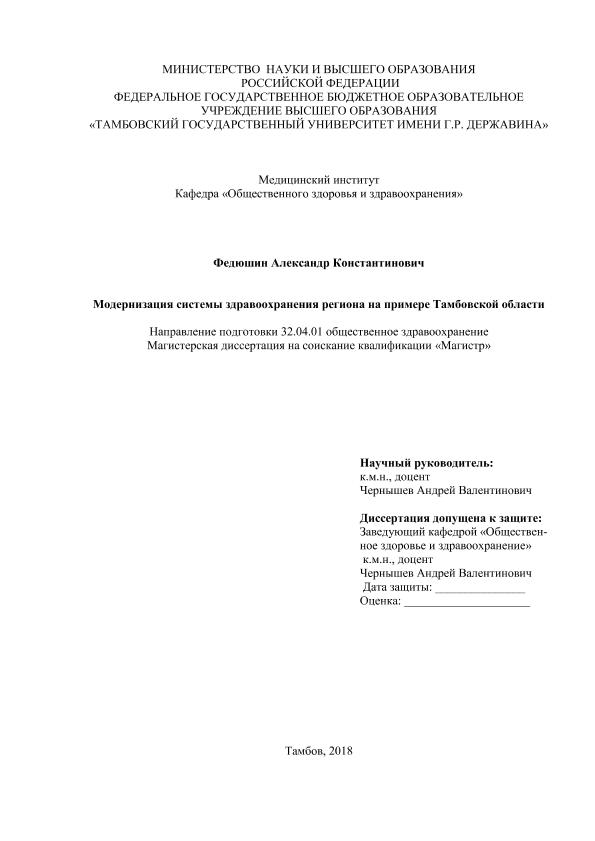 МИНИСТЕРСТВО НАУКИ И ВЫСШЕГО ОБРАЗОВАНИЯ
РОССИЙСКОЙ ФЕДЕРАЦИИ
ФЕДЕРАЛЬНОЕ ГОСУДАРСТВЕННОЕ БЮДЖЕТНОЕ ОБРАЗОВАТЕЛЬНОЕ
УЧРЕЖДЕНИЕ ВЫСШЕГО ОБРАЗОВАНИЯ
«ТАМБОВСКИЙ ГОСУДАРСТВЕННЫЙ УНИВЕРСИТЕТ ИМЕНИ Г.Р. ДЕРЖАВИНА»

Медицинский институт
Кафедра «Общественного здоровья и здравоохранения»

Федюшин Александр Константинович

Модернизация системы здравоохранения региона на примере Тамбовской области

Направление подготовки 32.04.01 общественное здравоохранение
Магистерская диссертация на соискание квалификации «Магистр»

Научный руководитель:
к.м.н., доцент
Чернышев Андрей Валентинович

Диссертация допущена к защите:
Заведующий кафедрой «Общественное здоровье и здравоохранение»
к.м.н., доцент
Чернышев Андрей Валентинович
Дата защиты: _______________
Оценка: _____________________

Тамбов, 2018